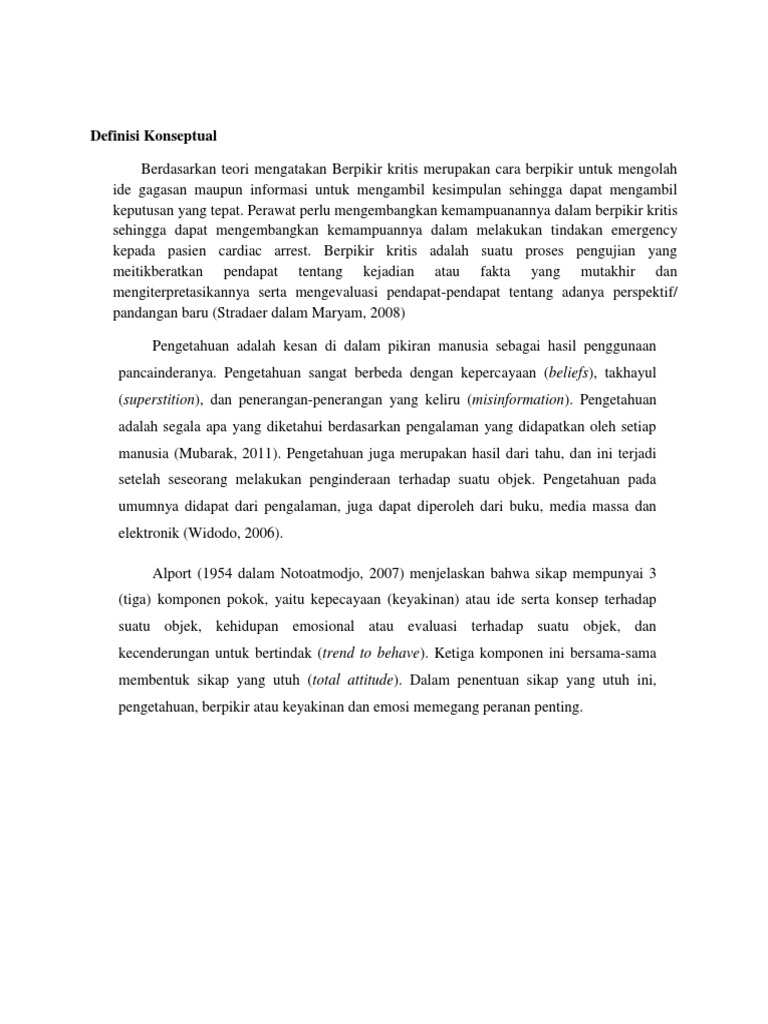 Definisi Konseptual

Berdasarkan teori mengatakan Berpikir kritis merupakan cara berpikir untuk mengolah ide gagasan maupun informasi untuk mengambil kesimpulan sehingga dapat mengambil keputusan yang tepat. Perawat perlu mengembangkan kemampuanannya dalam berpikir kritis sehingga dapat mengembangkan kemampuannya dalam melakukan tindakan emergency kepada pasien cardiac arrest. Berpikir kritis adalah suatu proses pengujian yang meitikberatkan pendapat tentang kejadian atau fakta yang mutakhir dan mengiterpretasikannya serta mengevaluasi pendapat-pendapat tentang adanya perspektif/ pandangan baru (Stradaer dalam Maryam, 2008)

Pengetahuan adalah kesan di dalam pikiran manusia sebagai hasil penggunaan pancainderanya. Pengetahuan sangat berbeda dengan kepercayaan (beliefs), takhayul (superstition), dan penerangan-penerangan yang keliru (misinformation). Pengetahuan adalah segala apa yang diketahui berdasarkan pengalaman yang didapatkan oleh setiap manusia (Mubarak, 2011). Pengetahuan juga merupakan hasil dari tahu, dan ini terjadi setelah seseorang melakukan penginderaan terhadap suatu objek. Pengetahuan pada umumnya didapat dari pengalaman, juga dapat diperoleh dari buku, media massa dan elektronik (Widodo, 2006).

Alport (1954 dalam Notoatmodjo, 2007) menjelaskan bahwa sikap mempunyai 3 (tiga) komponen pokok, yaitu kepecayaan (keyakinan) atau ide serta konsep terhadap suatu objek, kehidupan emosional atau evaluasi terhadap suatu objek, dan kecenderungan untuk bertindak (trend to behave). Ketiga komponen ini bersama-sama membentuk sikap yang utuh (total attitude). Dalam penentuan sikap yang utuh ini, pengetahuan, berpikir atau keyakinan dan emosi memegang peranan penting.